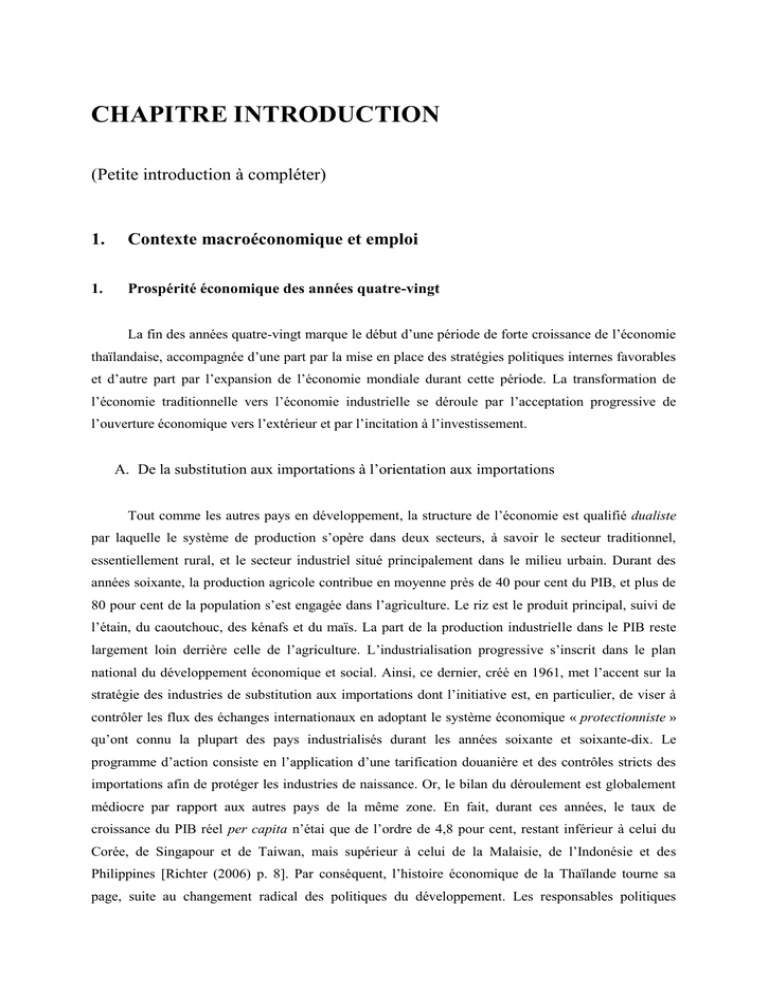 CHAPITRE INTRODUCTION

(Petite introduction à compléter)

1. Contexte macroéconomique et emploi

1. Prospérité économique des années quatre-vingt

La fin des années quatre-vingt marque le début d'une période de forte croissance de l'économie thaïlandaise, accompagnée d'une part par la mise en place des stratégies politiques internes favorables et d'autre part par l'expansion de l'économie mondiale durant cette période. La transformation de l'économie traditionnelle vers l'économie industrielle se déroule par l'acceptation progressive de l'ouverture économique vers l'extérieur et par l'incitation à l'investissement.

A. De la substitution aux importations à l'orientation aux importations

Tout comme les autres pays en développement, la structure de l'économie est qualifié dualiste par laquelle le système de production s'opère dans deux secteurs, à savoir le secteur traditionnel, essentiellement rural, et le secteur industriel situé principalement dans le milieu urbain. Durant des années soixante, la production agricole contribue en moyenne près de 40 pour cent du PIB, et plus de 80 pour cent de la population s'est engagée dans l'agriculture. Le riz est le produit principal, suivi de l'étain, du caoutchouc, des kénafs et du maïs. La part de la production industrielle dans le PIB reste largement loin derrière celle de l'agriculture. L'industrialisation progressive s'inscrit dans le plan national du développement économique et social. Ainsi, ce dernier, créé en 1961, met l'accent sur la stratégie des industries de substitution aux importations dont l'initiative est, en particulier, de viser à contrôler les flux des échanges internationaux en adoptant le système économique « protectionniste » qu'ont connu la plupart des pays industrialisés durant les années soixante et soixante-dix. Le programme d'action consiste en l'application d'une tarification douanière et des contrôles stricts des importations afin de protéger les industries de naissance. Or, le bilan du déroulement est globalement médiocre par rapport aux autres pays de la même zone. En fait, durant ces années, le taux de croissance du PIB réel per capita n'étai que de l'ordre de 4,8 pour cent, restant inférieur à celui du Corée, de Singapour et de Taiwan, mais supérieur à celui de la Malaisie, de l'Indonésie et des Philippines [Richter (2006) p. 8]. Par conséquent, l'histoire économique de la Thaïlande tourne sa page, suite au changement radical des politiques du développement. Les responsables politiques